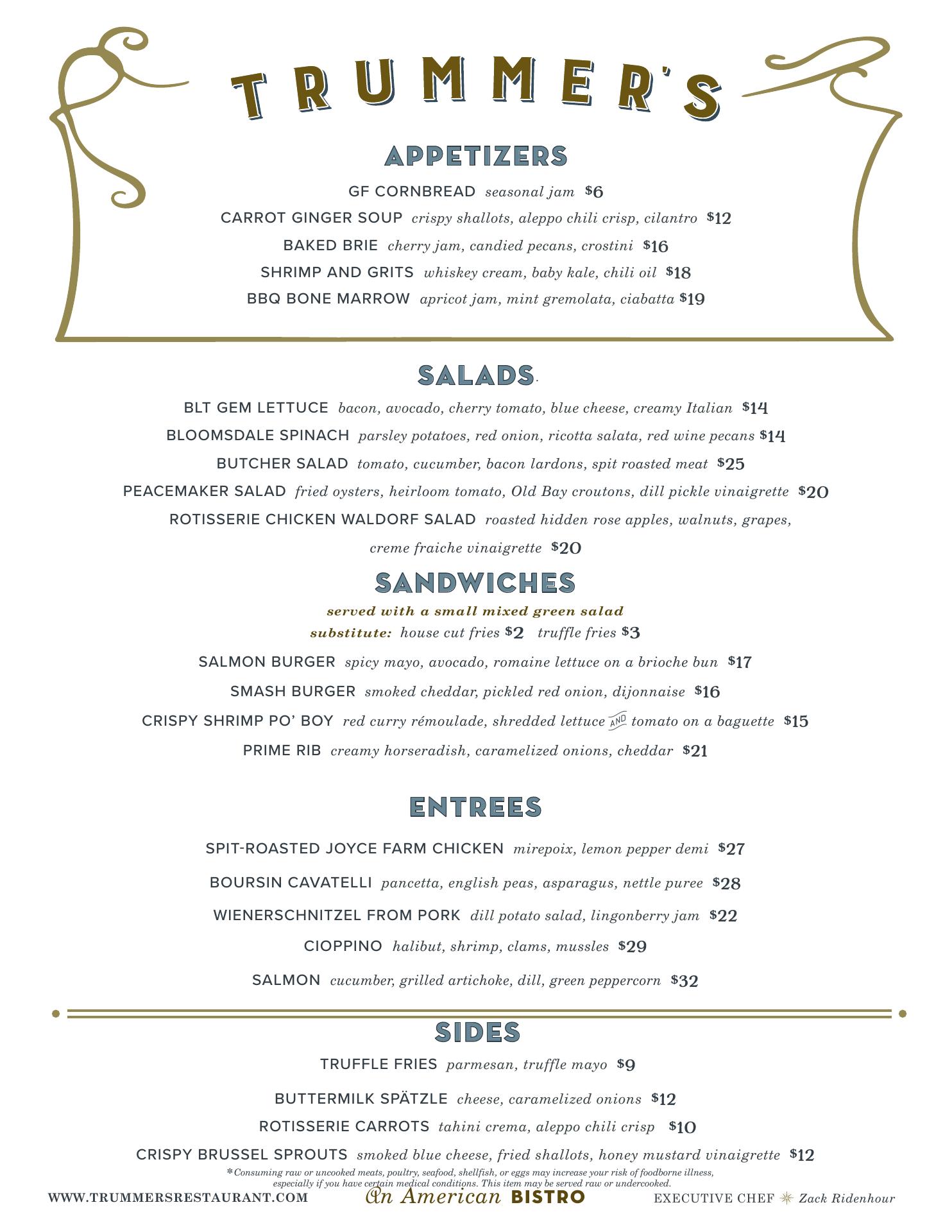 TRUMMER'S

APPETIZERS

GF CORNBREAD seasonal jam $6

CARROT GINGER SOUP crispy shallots, aleppo chili crisp, cilantro $12

BAKED BRIE cherry jam, candied pecans, crostini $16

SHRIMP AND GRITS whiskey cream, baby kale, chili oil $18

BBQ BONE MARROW apricot jam, mint gremolata, ciabatta $19

SALADS

BLT GEM LETTUCE bacon, avocado, cherry tomato, blue cheese, creamy Italian $14

BLOOMSDALE SPINACH parsley potatoes, red onion, ricotta salata, red wine pecans $14

BUTCHER SALAD tomato, cucumber, bacon lardons, spit roasted meat $25

PEACEMAKER SALAD fried oysters, heirloom tomato, Old Bay croutons, dill pickle vinaigrette $20

ROTISSERIE CHICKEN WALDORF SALAD roasted hidden rose apples, walnuts, grapes, creme fraiche vinaigrette $20

SANDWICHES

served with a small mixed green salad

substitute: house cut fries $2 truffle fries $3

SALMON BURGER spicy mayo, avocado, romaine lettuce on a brioche bun $17

SMASH BURGER smoked cheddar, pickled red onion, dijonnaise $16

CRISPY SHRIMP PO' BOY red curry rémoulade, shredded lettuce AND tomato on a baguette $15

PRIME RIB creamy horseradish, caramelized onions, cheddar $21

ENTREES

SPIT-ROASTED JOYCE FARM CHICKEN mirepoix, lemon pepper demi $27

BOURSIN CAVATELLI pancetta, english peas, asparagus, nettle puree $28

WIENERSCHNITZEL FROM PORK dill potato salad, lingonberry jam $22

CIOPPINO halibut, shrimp, clams, mussles $29

SALMON cucumber, grilled artichoke, dill, green peppercorn $32

SIDES

TRUFFLE FRIES parmesan, truffle mayo $9

BUTTERMILK SPÄTZLE cheese, caramelized onions $12

ROTISSERIE CARROTS tahini crema, aleppo chili crisp $10

CRISPY BRUSSEL SPROUTS smoked blue cheese, fried shallots, honey mustard vinaigrette $12

*Consuming raw or uncooked meats, poultry, seafood, shellfish, or eggs may increase your risk of foodborne illness, especially if you have certain medical conditions. This item may be served raw or undercooked.

WWW.TRUMMERSRESTAURANT.COM An American BISTRO EXECUTIVE CHEF Zack Ridenhour